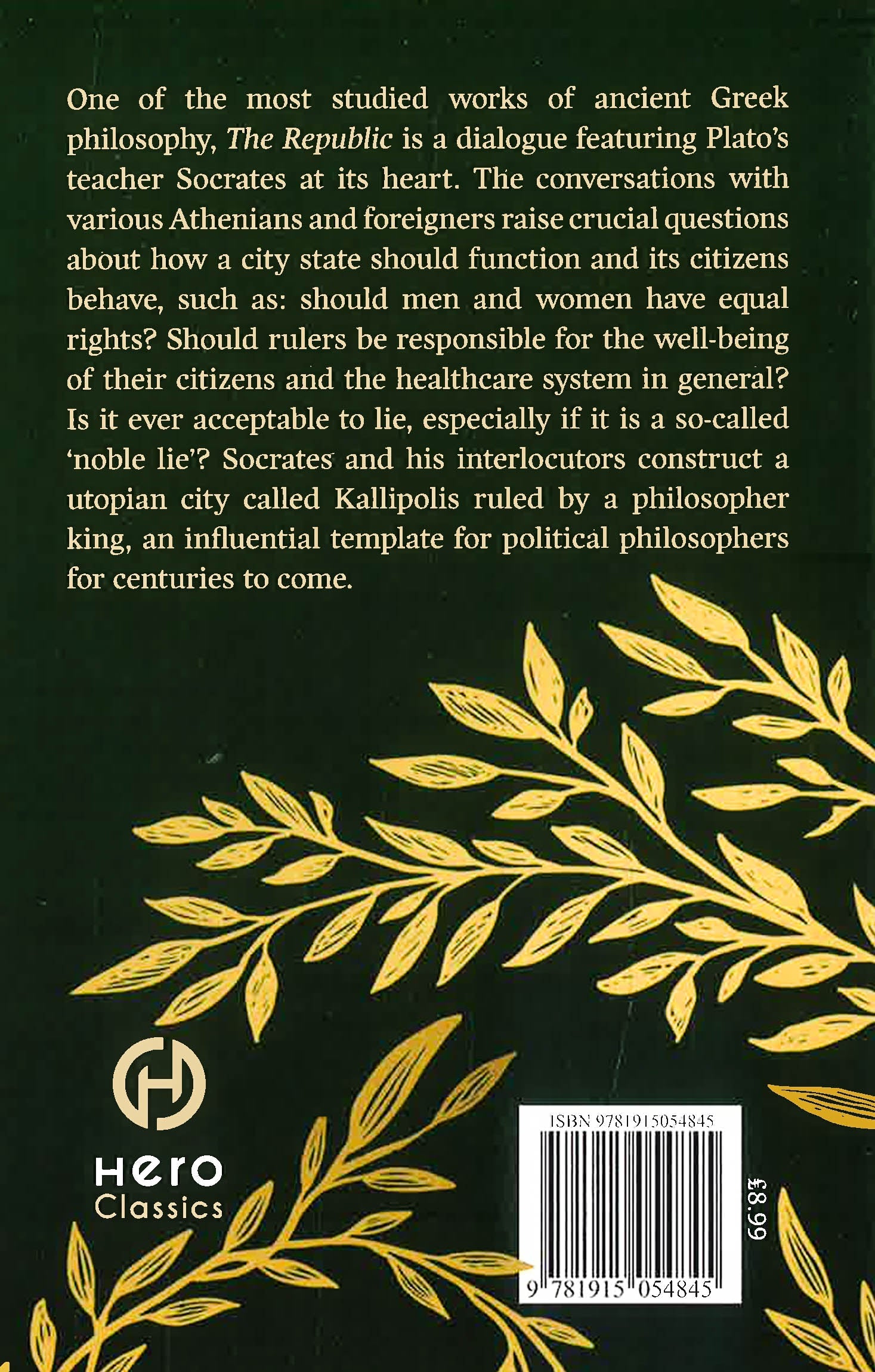 One of the most studied works of ancient Greek philosophy, The Republic is a dialogue featuring Plato's teacher Socrates at its heart. The conversations with various Athenians and foreigners raise crucial questions about how a city state should function and its citizens behave, such as: should men and women have equal rights? Should rulers be responsible for the well-being of their citizens and the healthcare system in general? Is it ever acceptable to lie, especially if it is a so-called 'noble lie'? Socrates and his interlocutors construct a utopian city called Kallipolis ruled by a philosopher king, an influential template for political philosophers for centuries to come.

Hero
Classics

ISBN 9781915054845

9 781915 054845

£8.99